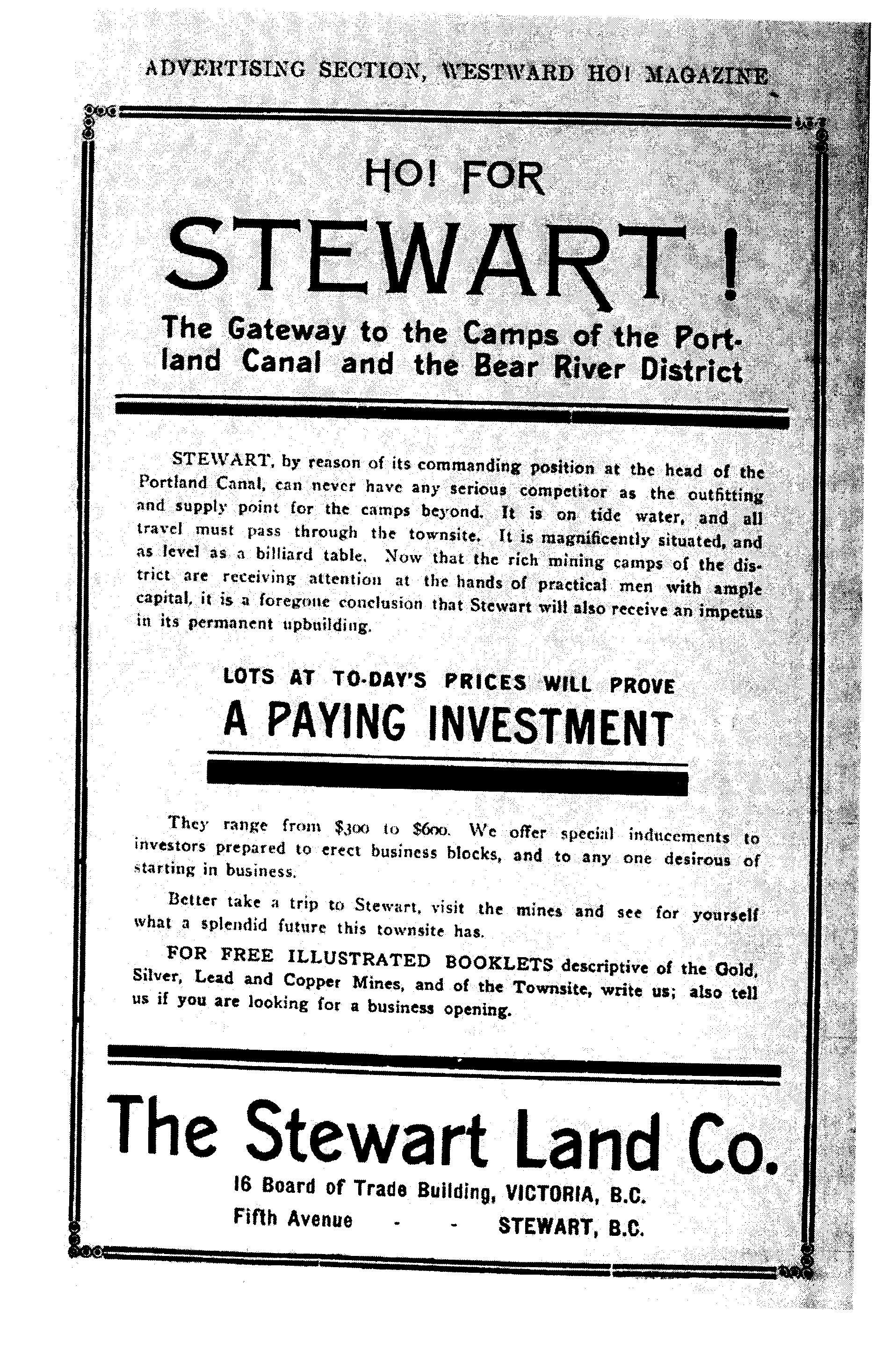 ADVERTISING SECTION, WESTWARD HO! MAGAZINE

HO! FOR

STEWART!

The Gateway to the Camps of the Portland Canal and the Bear River District

STEWART, by reason of its commanding position at the head of the Portland Canal, can never have any serious competitor as the outfitting and supply point for the camps beyond. It is on tide water, and all travel must pass through the townsite. It is magnificently situated, and as level as a billiard table. Now that the rich mining camps of the district are receiving attention at the hands of practical men with ample capital, it is a foregone conclusion that Stewart will also receive an impetus in its permanent upbuilding.

LOTS AT TO-DAY'S PRICES WILL PROVE

A PAYING INVESTMENT

They range from \$300 to \$600. We offer special inducements to investors prepared to erect business blocks, and to any one desirous of starting in business.

Better take a trip to Stewart, visit the mines and see for yourself what a splendid future this townsite has.

FOR FREE ILLUSTRATED BOOKLETS descriptive of the Gold, Silver, Lead and Copper Mines, and of the Townsite, write us; also tell us if you are looking for a business opening.

The Stewart Land Co.

16 Board of Trade Building, VICTORIA, B.C.
Fifth Avenue - - STEWART, B.C.